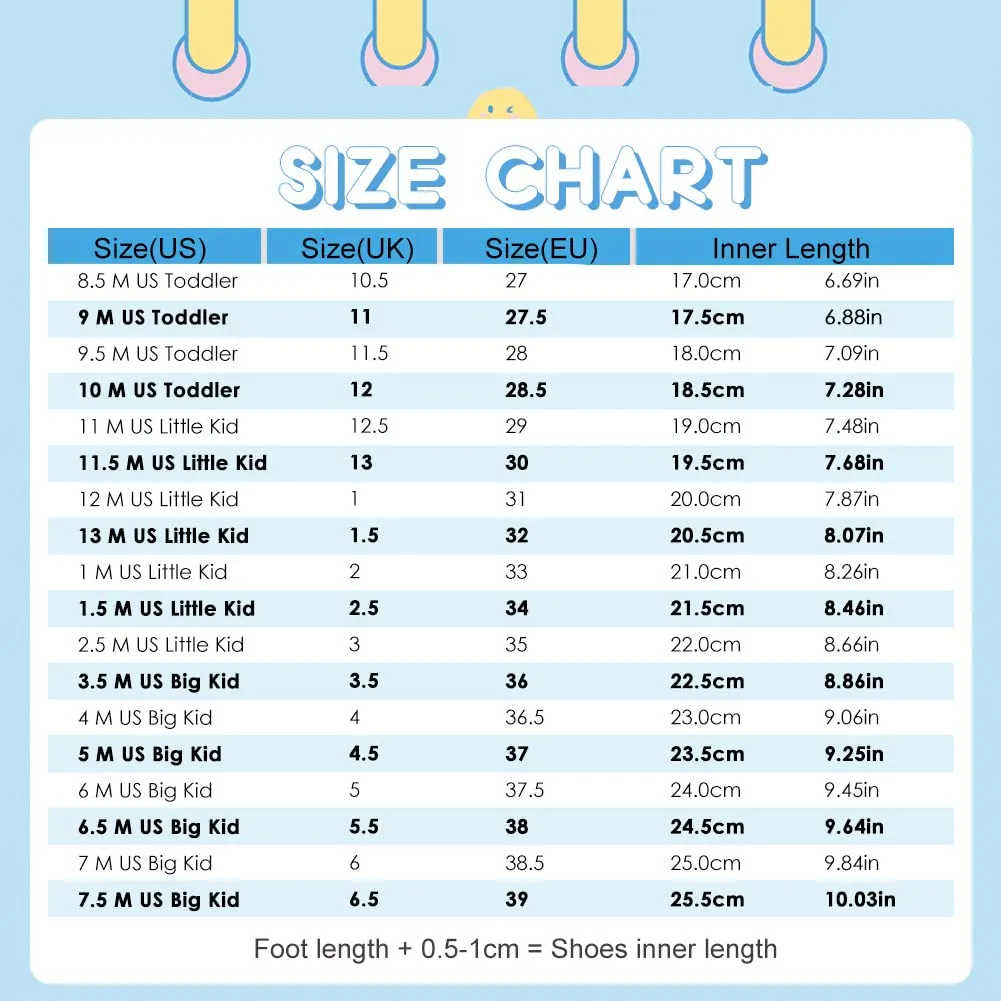 SIZE CHART

| Size(US) | Size(UK) | Size(EU) | Inner Length | |
|---|---|---|---|---|
| 8.5 M US Toddler | 10.5 | 27 | 17.0cm | 6.69in |
| 9 M US Toddler | 11 | 27.5 | 17.5cm | 6.88in |
| 9.5 M US Toddler | 11.5 | 28 | 18.0cm | 7.09in |
| 10 M US Toddler | 12 | 28.5 | 18.5cm | 7.28in |
| 11 M US Little Kid | 12.5 | 29 | 19.0cm | 7.48in |
| 11.5 M US Little Kid | 13 | 30 | 19.5cm | 7.68in |
| 12 M US Little Kid | 1 | 31 | 20.0cm | 7.87in |
| 13 M US Little Kid | 1.5 | 32 | 20.5cm | 8.07in |
| 1 M US Little Kid | 2 | 33 | 21.0cm | 8.26in |
| 1.5 M US Little Kid | 2.5 | 34 | 21.5cm | 8.46in |
| 2.5 M US Little Kid | 3 | 35 | 22.0cm | 8.66in |
| 3.5 M US Big Kid | 3.5 | 36 | 22.5cm | 8.86in |
| 4 M US Big Kid | 4 | 36.5 | 23.0cm | 9.06in |
| 5 M US Big Kid | 4.5 | 37 | 23.5cm | 9.25in |
| 6 M US Big Kid | 5 | 37.5 | 24.0cm | 9.45in |
| 6.5 M US Big Kid | 5.5 | 38 | 24.5cm | 9.64in |
| 7 M US Big Kid | 6 | 38.5 | 25.0cm | 9.84in |
| 7.5 M US Big Kid | 6.5 | 39 | 25.5cm | 10.03in |

Foot length + 0.5-1cm = Shoes inner length